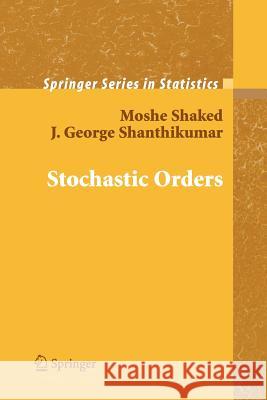 Springer Series in Statistics

Moshe Shaked
J. George Shanthikumar

Stochastic Orders

Springer

Kraina Książek